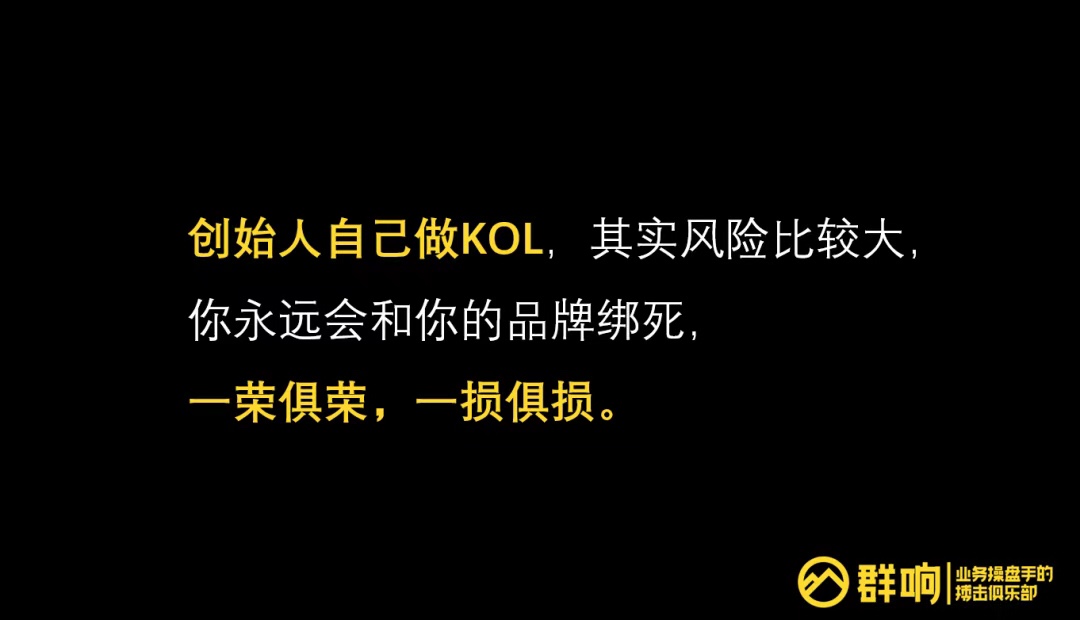 创始人自己做KOL，其实风险比较大，
你永远会和你的品牌绑死，
一荣俱荣，一损俱损。

群响 业务操盘手的搏击俱乐部